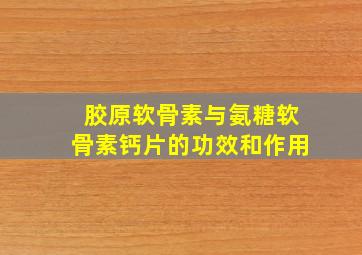 胶原软骨素与氨糖软骨素钙片的功效和作用